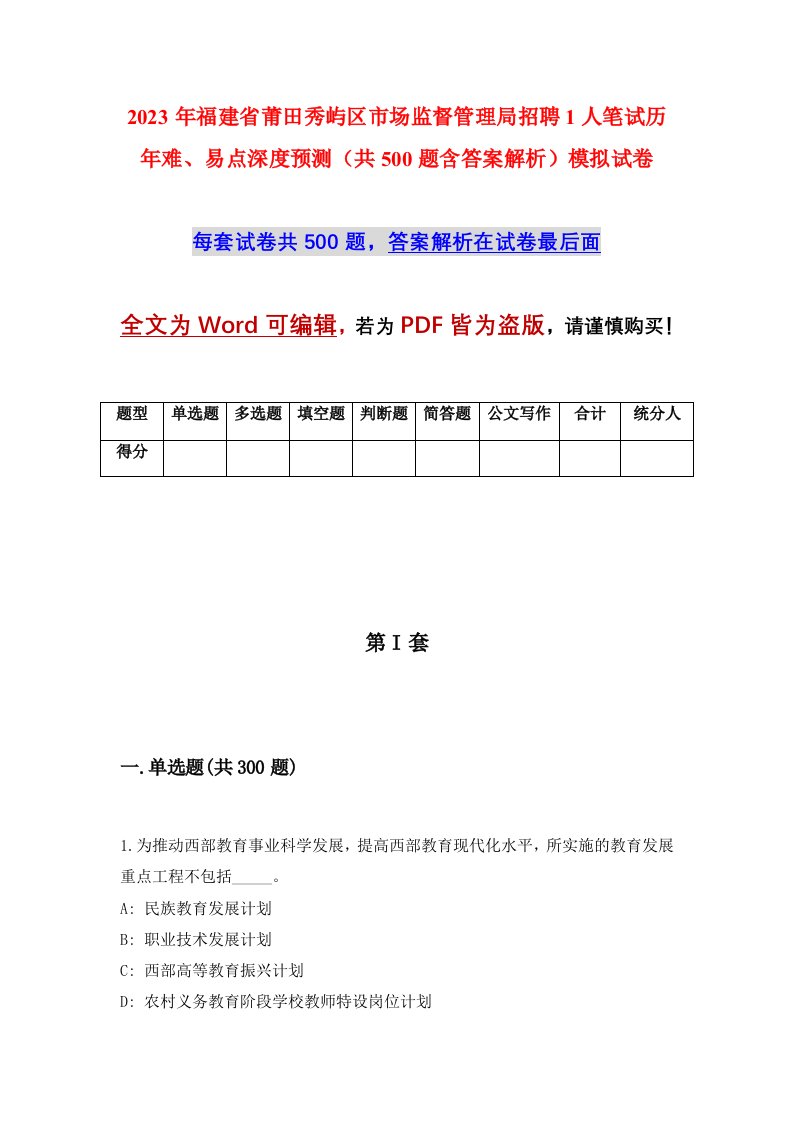 2023年福建省莆田秀屿区市场监督管理局招聘1人笔试历年难、易点深度预测（共500题含答案解析）模拟试卷

每套试卷共500题，答案解析在试卷最后面

全文为Word可编辑，若为PDF皆为盗版，请谨慎购买！

| 题型 | 单选题 | 多选题 | 填空题 | 判断题 | 简答题 | 公文写作 | 合计 | 统分人 |
|---|---|---|---|---|---|---|---|---|
| 得分 | | | | | | | | |

第I套

一.单选题(共300题)

1.为推动西部教育事业科学发展，提高西部教育现代化水平，所实施的教育发展重点工程不包括_____。
A: 民族教育发展计划
B: 职业技术发展计划
C: 西部高等教育振兴计划
D: 农村义务教育阶段学校教师特设岗位计划